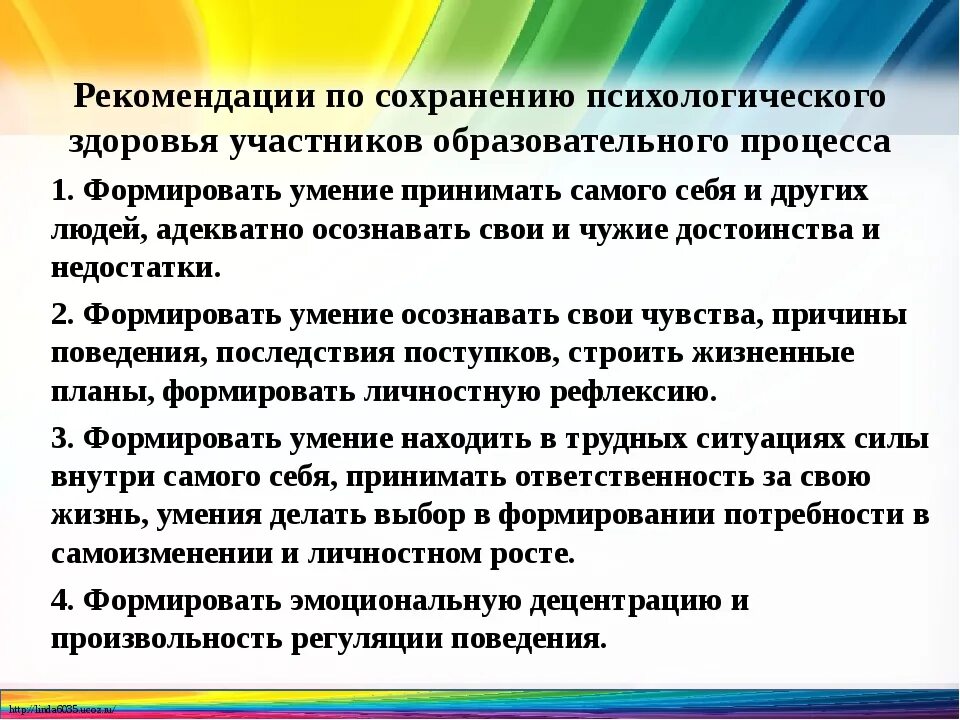 Рекомендации по сохранению психологического здоровья участников образовательного процесса

1. Формировать умение принимать самого себя и других людей, адекватно осознавать свои и чужие достоинства и недостатки.

2. Формировать умение осознавать свои чувства, причины поведения, последствия поступков, строить жизненные планы, формировать личностную рефлексию.

3. Формировать умение находить в трудных ситуациях силы внутри самого себя, принимать ответственность за свою жизнь, умения делать выбор в формировании потребности в самоизменении и личностном росте.

4. Формировать эмоциональную децентрацию и произвольность регуляции поведения.

http://linda6035.ucoz.ru/